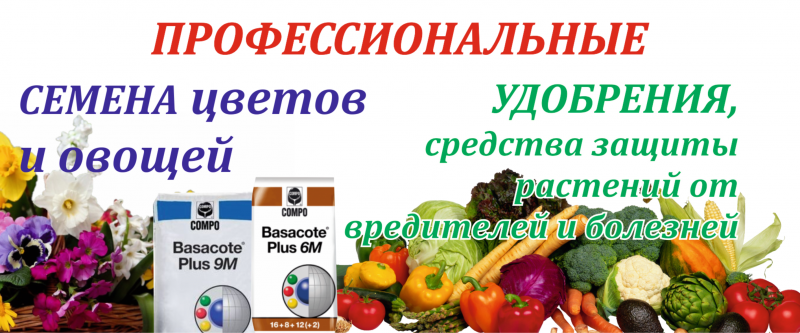 ПРОФЕССИОНАЛЬНЫЕ

СЕМЕНА цветов и овощей

УДОБРЕНИЯ, средства защиты растений от вредителей и болезней

COMPO
Basacote® Plus 9M

COMPO
Basacote® Plus 6M
16+8+12(+2)